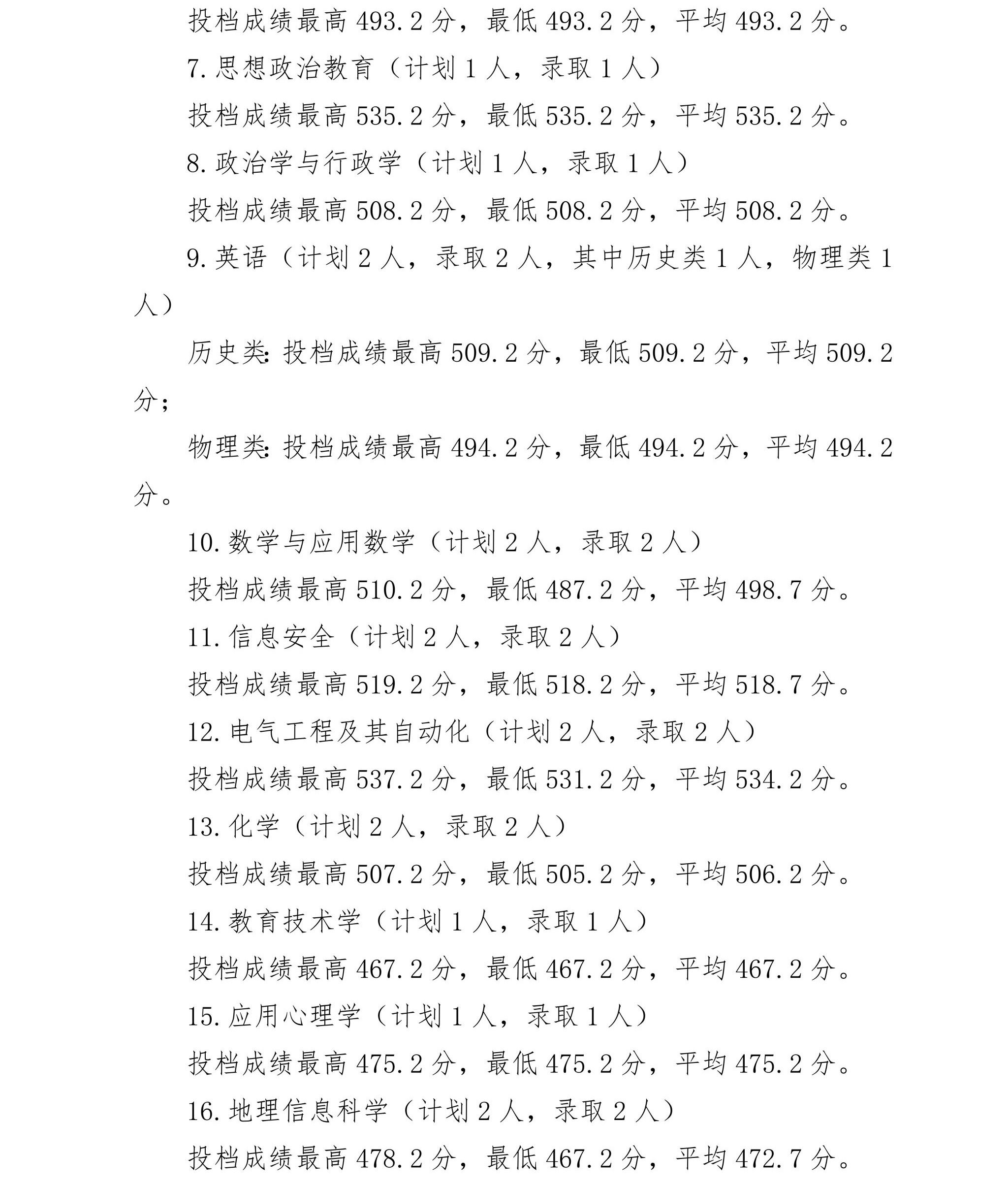 投档成绩最高493.2分，最低493.2分，平均493.2分。

7.思想政治教育（计划1人，录取1人）

投档成绩最高535.2分，最低535.2分，平均535.2分。

8.政治学与行政学（计划1人，录取1人）

投档成绩最高508.2分，最低508.2分，平均508.2分。

9.英语（计划2人，录取2人，其中历史类1人，物理类1人）

历史类：投档成绩最高509.2分，最低509.2分，平均509.2分；

物理类：投档成绩最高494.2分，最低494.2分，平均494.2分。

10.数学与应用数学（计划2人，录取2人）

投档成绩最高510.2分，最低487.2分，平均498.7分。

11.信息安全（计划2人，录取2人）

投档成绩最高519.2分，最低518.2分，平均518.7分。

12.电气工程及其自动化（计划2人，录取2人）

投档成绩最高537.2分，最低531.2分，平均534.2分。

13.化学（计划2人，录取2人）

投档成绩最高507.2分，最低505.2分，平均506.2分。

14.教育技术学（计划1人，录取1人）

投档成绩最高467.2分，最低467.2分，平均467.2分。

15.应用心理学（计划1人，录取1人）

投档成绩最高475.2分，最低475.2分，平均475.2分。

16.地理信息科学（计划2人，录取2人）

投档成绩最高478.2分，最低467.2分，平均472.7分。